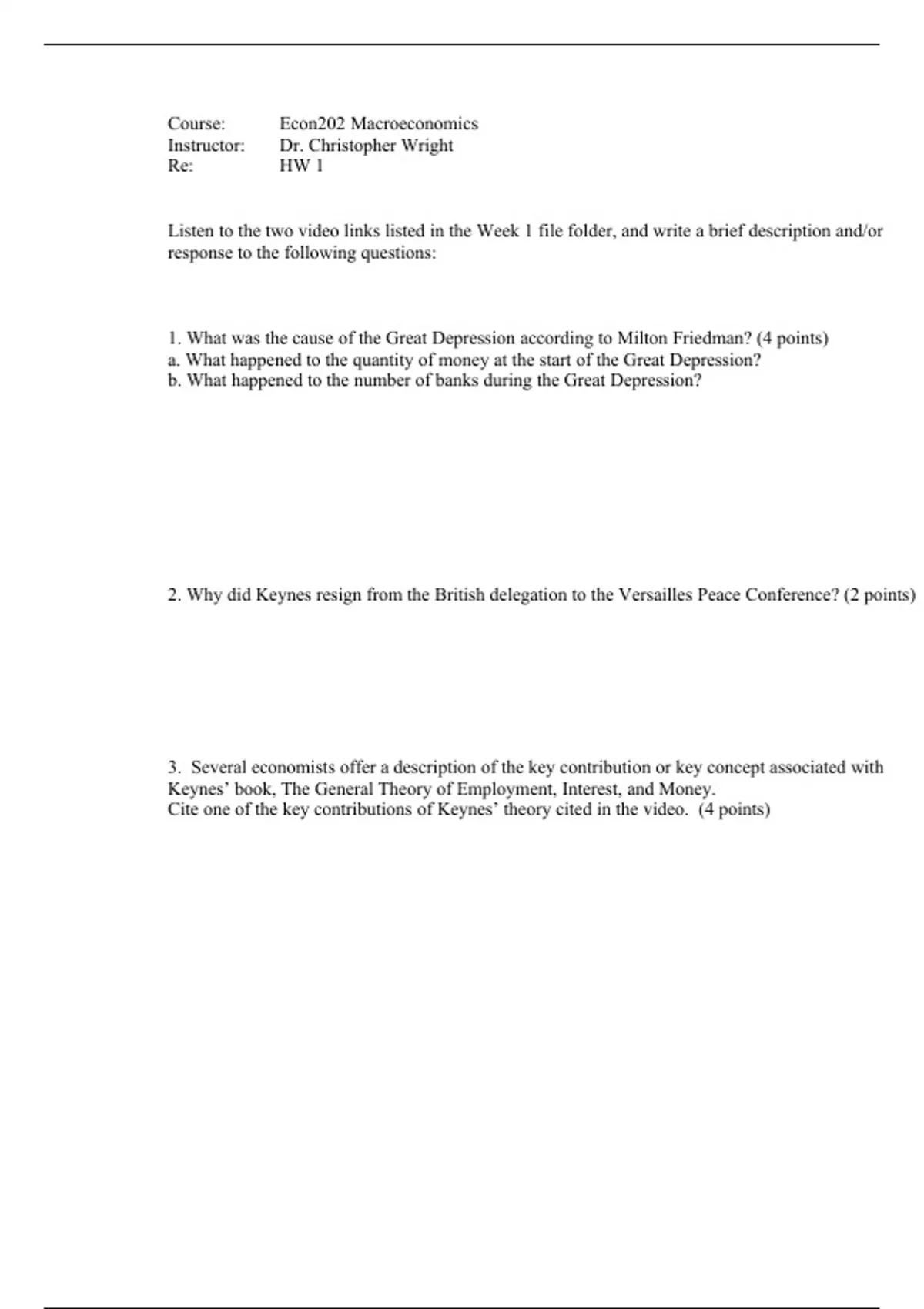 Course: Econ202 Macroeconomics
Instructor: Dr. Christopher Wright
Re: HW 1

Listen to the two video links listed in the Week 1 file folder, and write a brief description and/or response to the following questions:

1. What was the cause of the Great Depression according to Milton Friedman? (4 points)
a. What happened to the quantity of money at the start of the Great Depression?
b. What happened to the number of banks during the Great Depression?

2. Why did Keynes resign from the British delegation to the Versailles Peace Conference? (2 points)

3. Several economists offer a description of the key contribution or key concept associated with Keynes' book, The General Theory of Employment, Interest, and Money.
Cite one of the key contributions of Keynes' theory cited in the video. (4 points)